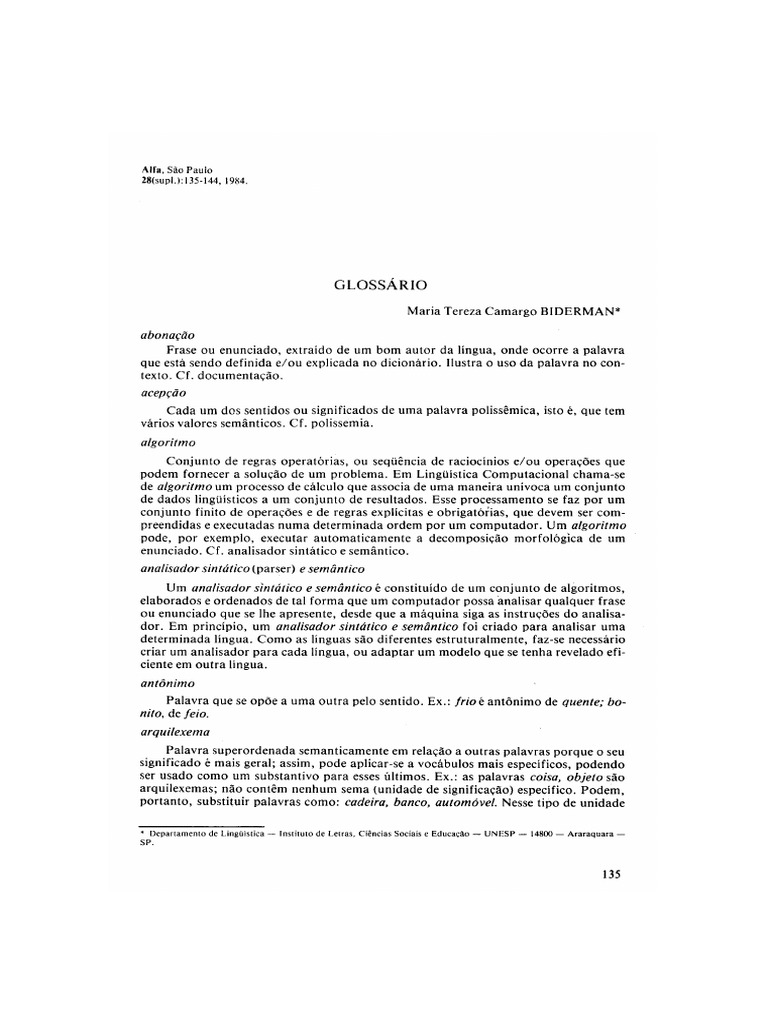 Alfa, São Paulo
28(supl.):135-144, 1984.

GLOSSÁRIO

Maria Tereza Camargo BIDERMAN*

abonação

Frase ou enunciado, extraído de um bom autor da língua, onde ocorre a palavra que está sendo definida e/ou explicada no dicionário. Ilustra o uso da palavra no contexto. Cf. documentação.

acepção

Cada um dos sentidos ou significados de uma palavra polissêmica, isto é, que tem vários valores semânticos. Cf. polissemia.

algoritmo

Conjunto de regras operatórias, ou seqüência de raciocínios e/ou operações que podem fornecer a solução de um problema. Em Lingüística Computacional chama-se de algoritmo um processo de cálculo que associa de uma maneira unívoca um conjunto de dados lingüísticos a um conjunto de resultados. Esse processamento se faz por um conjunto finito de operações e de regras explícitas e obrigatórias, que devem ser compreendidas e executadas numa determinada ordem por um computador. Um algoritmo pode, por exemplo, executar automaticamente a decomposição morfológica de um enunciado. Cf. analisador sintático e semântico.

analisador sintático (parser) e semântico

Um analisador sintático e semântico é constituído de um conjunto de algoritmos, elaborados e ordenados de tal forma que um computador possa analisar qualquer frase ou enunciado que se lhe apresente, desde que a máquina siga as instruções do analisador. Em princípio, um analisador sintático e semântico foi criado para analisar uma determinada língua. Como as línguas são diferentes estruturalmente, faz-se necessário criar um analisador para cada língua, ou adaptar um modelo que se tenha revelado eficiente em outra língua.

antônimo

Palavra que se opõe a uma outra pelo sentido. Ex.: frio é antônimo de quente; bonito, de feio.

arquilexema

Palavra superordenada semanticamente em relação a outras palavras porque o seu significado é mais geral; assim, pode aplicar-se a vocábulos mais específicos, podendo ser usado como um substantivo para esses últimos. Ex.: as palavras coisa, objeto são arquilexemas; não contêm nenhum sema (unidade de significação) específico. Podem, portanto, substituir palavras como: cadeira, banco, automóvel. Nesse tipo de unidade

* Departamento de Lingüística — Instituto de Letras, Ciências Sociais e Educação — UNESP — 14800 — Araraquara — SP.

135